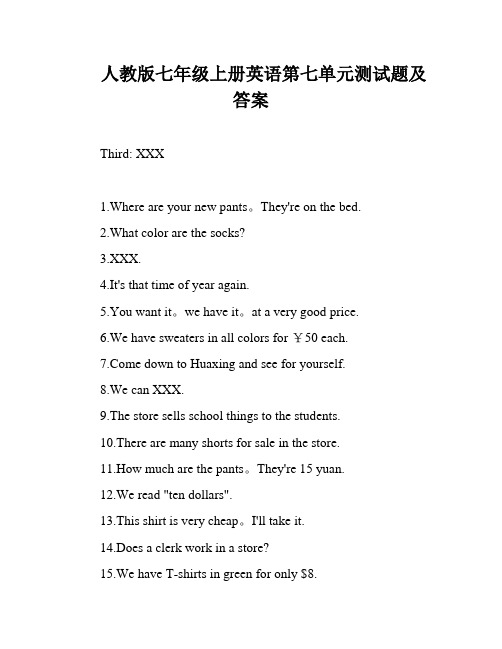 人教版七年级上册英语第七单元测试题及答案

Third: XXX

1.Where are your new pants。They're on the bed.

2.What color are the socks?

3.XXX.

4.It's that time of year again.

5.You want it。we have it。at a very good price.

6.We have sweaters in all colors for ￥50 each.

7.Come down to Huaxing and see for yourself.

8.We can XXX.

9.The store sells school things to the students.

10.There are many shorts for sale in the store.

11.How much are the pants。They're 15 yuan.

12.We read "ten dollars".

13.This shirt is very cheap。I'll take it.

14.Does a clerk work in a store?

15.We have T-shirts in green for only $8.